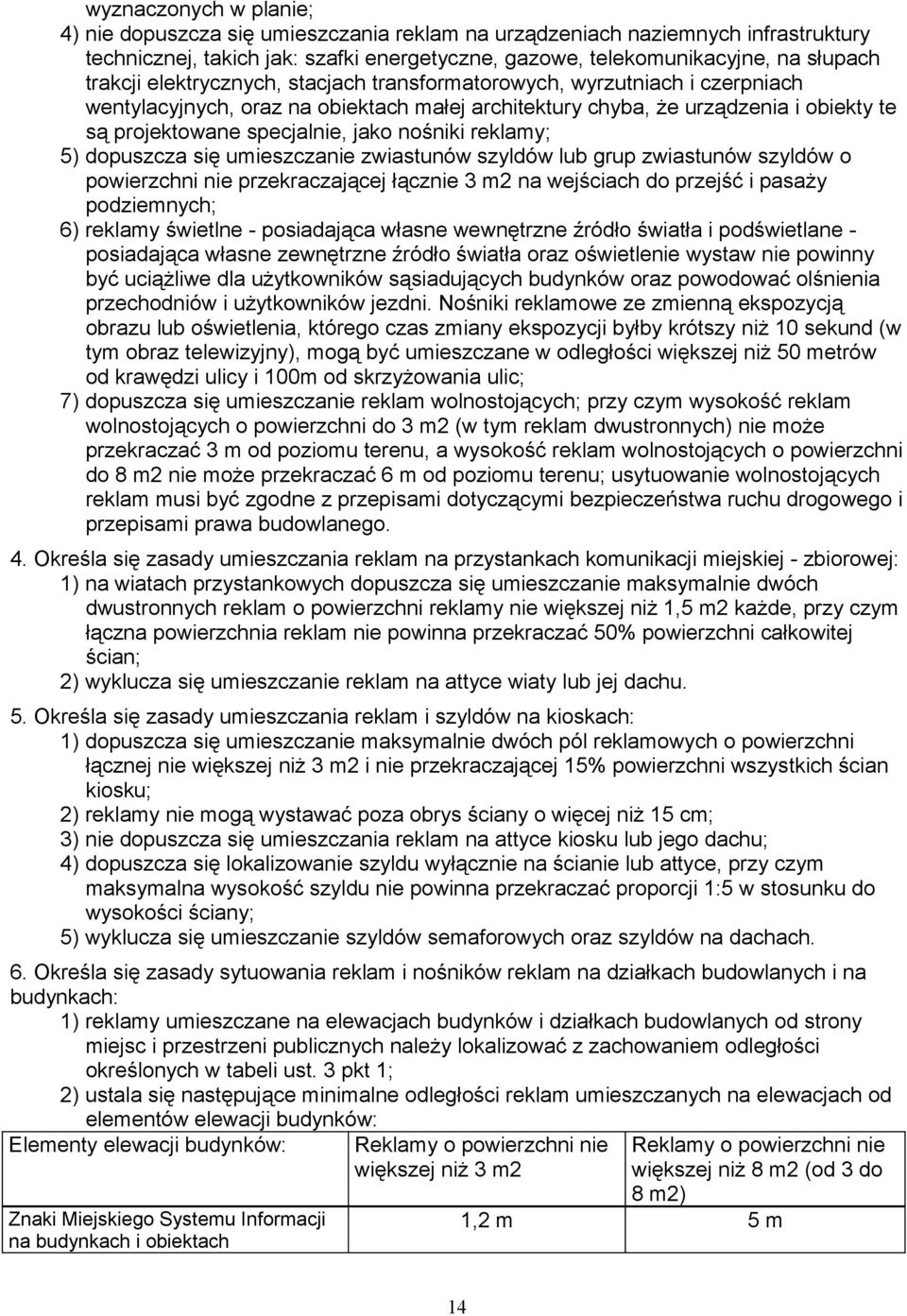 wyznaczonych w planie;
4) nie dopuszcza się umieszczania reklam na urządzeniach naziemnych infrastruktury technicznej, takich jak: szafki energetyczne, gazowe, telekomunikacyjne, na słupach trakcji elektrycznych, stacjach transformatorowych, wyrzutniach i czerpniach wentylacyjnych, oraz na obiektach małej architektury chyba, że urządzenia i obiekty te są projektowane specjalnie, jako nośniki reklamy;
5) dopuszcza się umieszczanie zwiastunów szyldów lub grup zwiastunów szyldów o powierzchni nie przekraczającej łącznie 3 m2 na wejściach do przejść i pasaży podziemnych;
6) reklamy świetlne - posiadająca własne wewnętrzne źródło światła i podświetlane - posiadająca własne zewnętrzne źródło światła oraz oświetlenie wystaw nie powinny być uciążliwe dla użytkowników sąsiadujących budynków oraz powodować olśnienia przechodniów i użytkowników jezdni. Nośniki reklamowe ze zmienną ekspozycją obrazu lub oświetlenia, którego czas zmiany ekspozycji byłby krótszy niż 10 sekund (w tym obraz telewizyjny), mogą być umieszczane w odległości większej niż 50 metrów od krawędzi ulicy i 100m od skrzyżowania ulic;
7) dopuszcza się umieszczanie reklam wolnostojących; przy czym wysokość reklam wolnostojących o powierzchni do 3 m2 (w tym reklam dwustronnych) nie może przekraczać 3 m od poziomu terenu, a wysokość reklam wolnostojących o powierzchni do 8 m2 nie może przekraczać 6 m od poziomu terenu; usytuowanie wolnostojących reklam musi być zgodne z przepisami dotyczącymi bezpieczeństwa ruchu drogowego i przepisami prawa budowlanego.

4. Określa się zasady umieszczania reklam na przystankach komunikacji miejskiej - zbiorowej:
1) na wiatach przystankowych dopuszcza się umieszczanie maksymalnie dwóch dwustronnych reklam o powierzchni reklamy nie większej niż 1,5 m2 każde, przy czym łączna powierzchnia reklam nie powinna przekraczać 50% powierzchni całkowitej ścian;
2) wyklucza się umieszczanie reklam na attyce wiaty lub jej dachu.

5. Określa się zasady umieszczania reklam i szyldów na kioskach:
1) dopuszcza się umieszczanie maksymalnie dwóch pól reklamowych o powierzchni łącznej nie większej niż 3 m2 i nie przekraczającej 15% powierzchni wszystkich ścian kiosku;
2) reklamy nie mogą wystawać poza obrys ściany o więcej niż 15 cm;
3) nie dopuszcza się umieszczania reklam na attyce kiosku lub jego dachu;
4) dopuszcza się lokalizowanie szyldu wyłącznie na ścianie lub attyce, przy czym maksymalna wysokość szyldu nie powinna przekraczać proporcji 1:5 w stosunku do wysokości ściany;
5) wyklucza się umieszczanie szyldów semaforowych oraz szyldów na dachach.

6. Określa się zasady sytuowania reklam i nośników reklam na działkach budowlanych i na budynkach:
1) reklamy umieszczane na elewacjach budynków i działkach budowlanych od strony miejsc i przestrzeni publicznych należy lokalizować z zachowaniem odległości określonych w tabeli ust. 3 pkt 1;
2) ustala się następujące minimalne odległości reklam umieszczanych na elewacjach od elementów elewacji budynków:

| Elementy elewacji budynków: | Reklamy o powierzchni nie większej niż 3 m2 | Reklamy o powierzchni nie większej niż 8 m2 (od 3 do 8 m2) |
|---|---|---|
| Znaki Miejskiego Systemu Informacji na budynkach i obiektach | 1,2 m | 5 m |

14